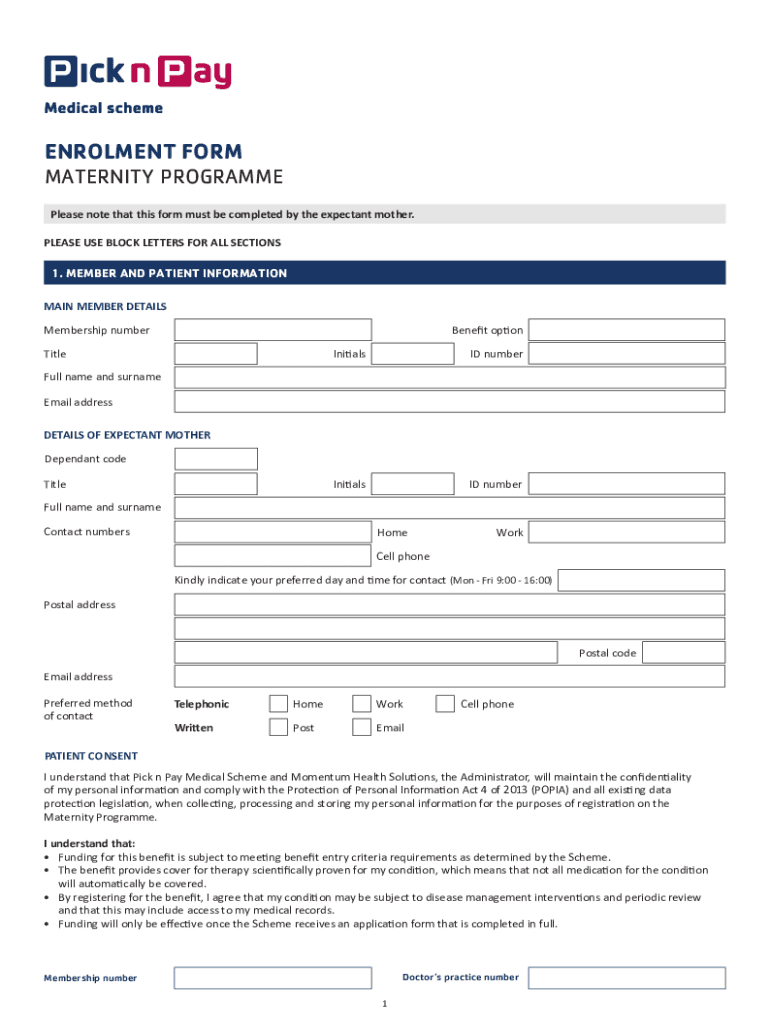 Pick n Pay
Medical scheme

ENROLMENT FORM
MATERNITY PROGRAMME

Please note that this form must be completed by the expectant mother.

PLEASE USE BLOCK LETTERS FOR ALL SECTIONS

1. MEMBER AND PATIENT INFORMATION

MAIN MEMBER DETAILS
Membership number
Benefit option
Title
Initials
ID number
Full name and surname
Email address

DETAILS OF EXPECTANT MOTHER
Dependant code
Title
Initials
ID number
Full name and surname
Contact numbers
Home
Work
Cell phone
Kindly indicate your preferred day and time for contact (Mon - Fri 9:00 - 16:00)
Postal address
Postal code
Email address
Preferred method of contact
Telephonic
Home
Work
Cell phone
Written
Post
Email

PATIENT CONSENT
I understand that Pick n Pay Medical Scheme and Momentum Health Solutions, the Administrator, will maintain the confidentiality of my personal information and comply with the Protection of Personal Information Act 4 of 2013 (POPIA) and all existing data protection legislation, when collecting, processing and storing my personal information for the purposes of registration on the Maternity Programme.

I understand that:
• Funding for this benefit is subject to meeting benefit entry criteria requirements as determined by the Scheme.
• The benefit provides cover for therapy scientifically proven for my condition, which means that not all medication for the condition will automatically be covered.
• By registering for the benefit, I agree that my condition may be subject to disease management interventions and periodic review and that this may include access to my medical records.
• Funding will only be effective once the Scheme receives an application form that is completed in full.

Membership number
Doctor's practice number

1